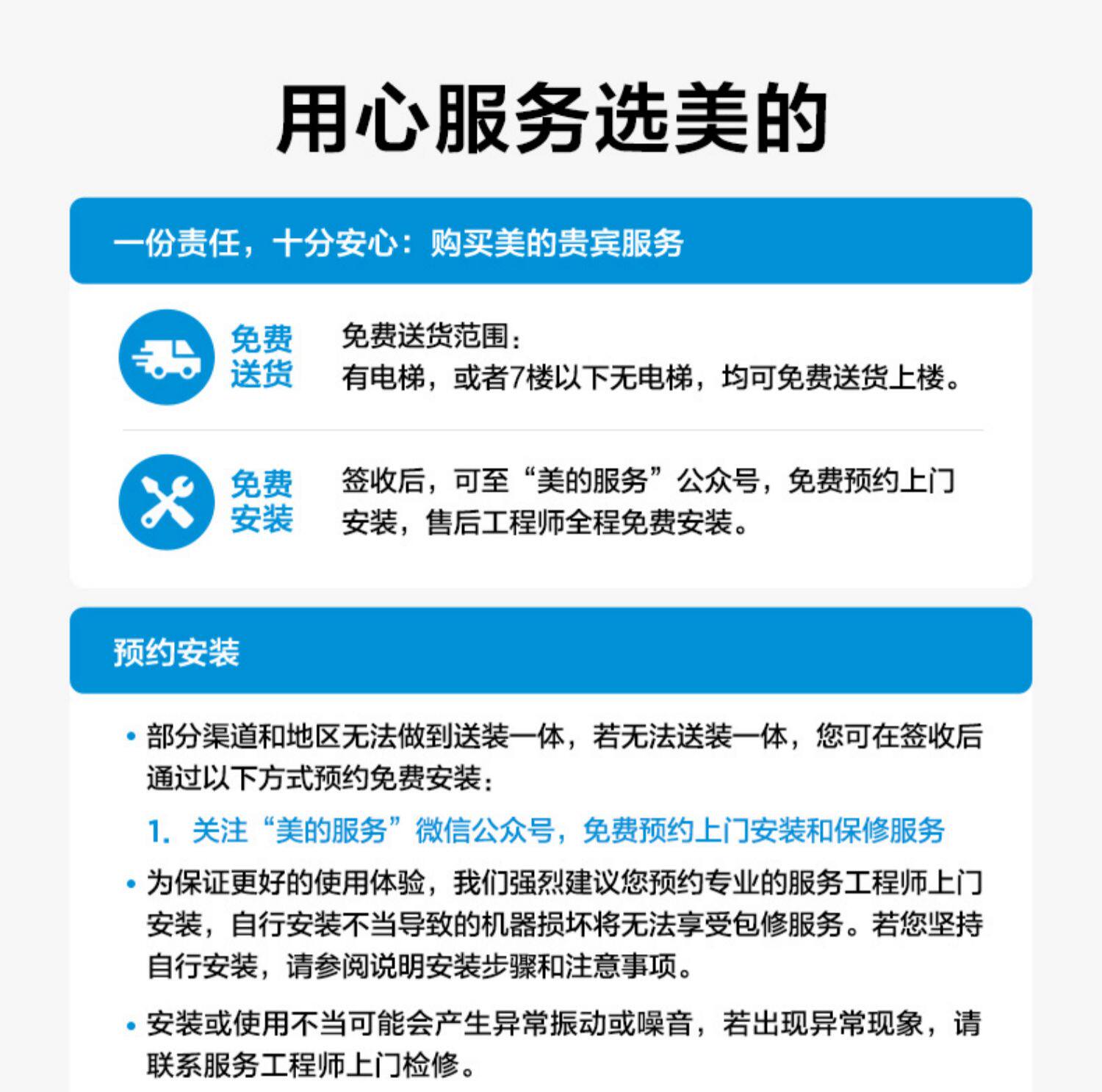 用心服务选美的

一份责任，十分安心：购买美的贵宾服务

免费送货

免费送货范围：
有电梯，或者7楼以下无电梯，均可免费送货上楼。

免费安装

签收后，可至“美的服务”公众号，免费预约上门安装，售后工程师全程免费安装。

预约安装

• 部分渠道和地区无法做到送装一体，若无法送装一体，您可在签收后通过以下方式预约免费安装：

1. 关注“美的服务”微信公众号，免费预约上门安装和保修服务

• 为保证更好的使用体验，我们强烈建议您预约专业的服务工程师上门安装，自行安装不当导致的机器损坏将无法享受包修服务。若您坚持自行安装，请参阅说明安装步骤和注意事项。

• 安装或使用不当可能会产生异常振动或噪音，若出现异常现象，请联系服务工程师上门检修。